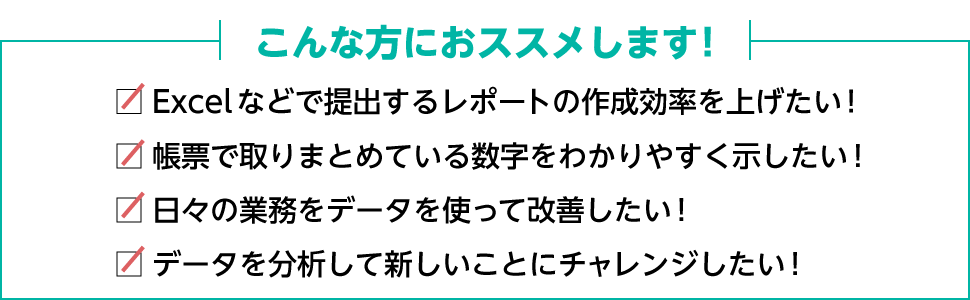 こんな方におススメします!

Excelなどで提出するレポートの作成効率を上げたい!

帳票で取りまとめている数字をわかりやすく示したい!

日々の業務をデータを使って改善したい!

データを分析して新しいことにチャレンジしたい!